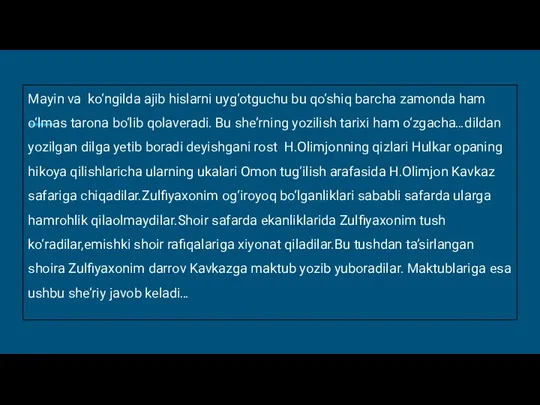 Mayin va ko‘ngilda ajib hislarni uyg‘otguchu bu qo‘shiq barcha zamonda ham o‘lmas tarona bo‘lib qolaveradi. Bu she’rning yozilish tarixi ham o‘zgacha…dildan yozilgan dilga yetib boradi deyishgani rost H.Olimjonning qizlari Hulkar opaning hikoya qilishlaricha ularning ukalari Omon tug‘ilish arafasida H.Olimjon Kavkaz safariga chiqadilar.Zulfiyaxonim og‘iroyoq bo‘lganliklari sababli safarda ularga hamrohlik qilaolmaydilar.Shoir safarda ekanliklarida Zulfiyaxonim tush ko‘radilar,emishki shoir rafiqalariga xiyonat qiladilar.Bu tushdan ta’sirlangan shoira Zulfiyaxonim darrov Kavkazga maktub yozib yuboradilar. Maktublariga esa ushbu she’riy javob keladi…